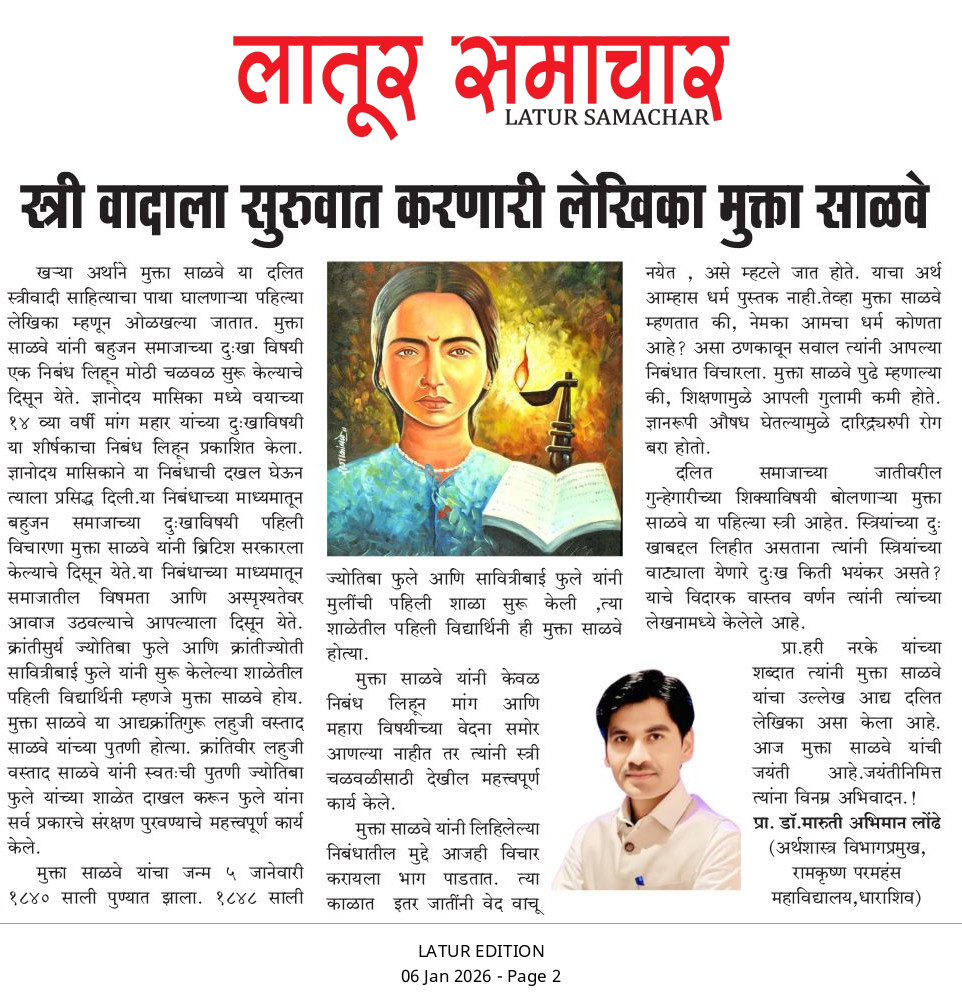 लातूर समाचार
LATUR SAMACHAR

स्त्री वादाला सुरुवात करणारी लेखिका मुक्ता साळवे

खऱ्या अर्थाने मुक्ता साळवे या दलित स्त्रीवादी साहित्याचा पाया घालणाऱ्या पहिल्या लेखिका म्हणून ओळखल्या जातात. मुक्ता साळवे यांनी बहुजन समाजाच्या दुःखा विषयी एक निबंध लिहून मोठी चळवळ सुरू केल्याचे दिसून येते. ज्ञानोदय मासिका मध्ये वयाच्या १४ व्या वर्षी मांग महार यांच्या दुःखाविषयी या शीर्षकाचा निबंध लिहून प्रकाशित केला. ज्ञानोदय मासिकाने या निबंधाची दखल घेऊन त्याला प्रसिद्ध दिली.या निबंधाच्या माध्यमातून बहुजन समाजाच्या दुःखाविषयी पहिली विचारणा मुक्ता साळवे यांनी ब्रिटिश सरकारला केल्याचे दिसून येते.या निबंधाच्या माध्यमातून समाजातील विषमता आणि अस्पृश्यतेवर आवाज उठवल्याचे आपल्याला दिसून येते. क्रांतीसुर्य ज्योतिबा फुले आणि क्रांतीज्योती सावित्रीबाई फुले यांनी सुरू केलेल्या शाळेतील पहिली विद्यार्थिनी म्हणजे मुक्ता साळवे होय. मुक्ता साळवे या आद्यक्रांतिगुरू लहुजी वस्ताद साळवे यांच्या पुतणी होत्या. क्रांतिवीर लहुजी वस्ताद साळवे यांनी स्वतःची पुतणी ज्योतिबा फुले यांच्या शाळेत दाखल करून फुले यांना सर्व प्रकारचे संरक्षण पुरवण्याचे महत्त्वपूर्ण कार्य केले.

मुक्ता साळवे यांचा जन्म ५ जानेवारी १८४० साली पुण्यात झाला. १८४८ साली ज्योतिबा फुले आणि सावित्रीबाई फुले यांनी मुलींची पहिली शाळा सुरू केली ,त्या शाळेतील पहिली विद्यार्थिनी ही मुक्ता साळवे होत्या.

मुक्ता साळवे यांनी केवळ निबंध लिहून मांग आणि महारा विषयीच्या वेदना समोर आणल्या नाहीत तर त्यांनी स्त्री चळवळीसाठी देखील महत्त्वपूर्ण कार्य केले.

मुक्ता साळवे यांनी लिहिलेल्या निबंधातील मुद्दे आजही विचार करायला भाग पाडतात. त्या काळात इतर जातींनी वेद वाचू नयेत , असे म्हटले जात होते. याचा अर्थ आम्हास धर्म पुस्तक नाही.तेव्हा मुक्ता साळवे म्हणतात की, नेमका आमचा धर्म कोणता आहे? असा ठणकावून सवाल त्यांनी आपल्या निबंधात विचारला. मुक्ता साळवे पुढे म्हणाल्या की, शिक्षणामुळे आपली गुलामी कमी होते. ज्ञानरूपी औषध घेतल्यामुळे दारिद्र्यरुपी रोग बरा होतो.

दलित समाजाच्या जातीवरील गुन्हेगारीच्या शिक्याविषयी बोलणाऱ्या मुक्ता साळवे या पहिल्या स्त्री आहेत. स्त्रियांच्या दुःखाबद्दल लिहीत असताना त्यांनी स्त्रियांच्या वाट्याला येणारे दुःख किती भयंकर असते? याचे विदारक वास्तव वर्णन त्यांनी त्यांच्या लेखनामध्ये केलेले आहे.

प्रा.हरी नरके यांच्या शब्दात त्यांनी मुक्ता साळवे यांचा उल्लेख आद्य दलित लेखिका असा केला आहे. आज मुक्ता साळवे यांची जयंती आहे.जयंतीनिमित्त त्यांना विनम्र अभिवादन.!

प्रा. डॉ.मारुती अभिमान लोंढे
(अर्थशास्त्र विभागप्रमुख, रामकृष्ण परमहंस महाविद्यालय,धाराशिव)

LATUR EDITION
06 Jan 2026 - Page 2